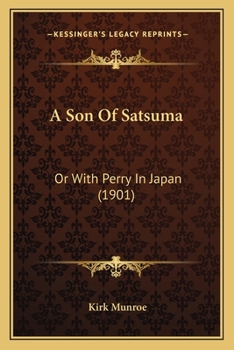 —KESSINGER'S LEGACY REPRINTS—

A Son Of Satsuma

Or With Perry In Japan
(1901)

Kirk Munroe